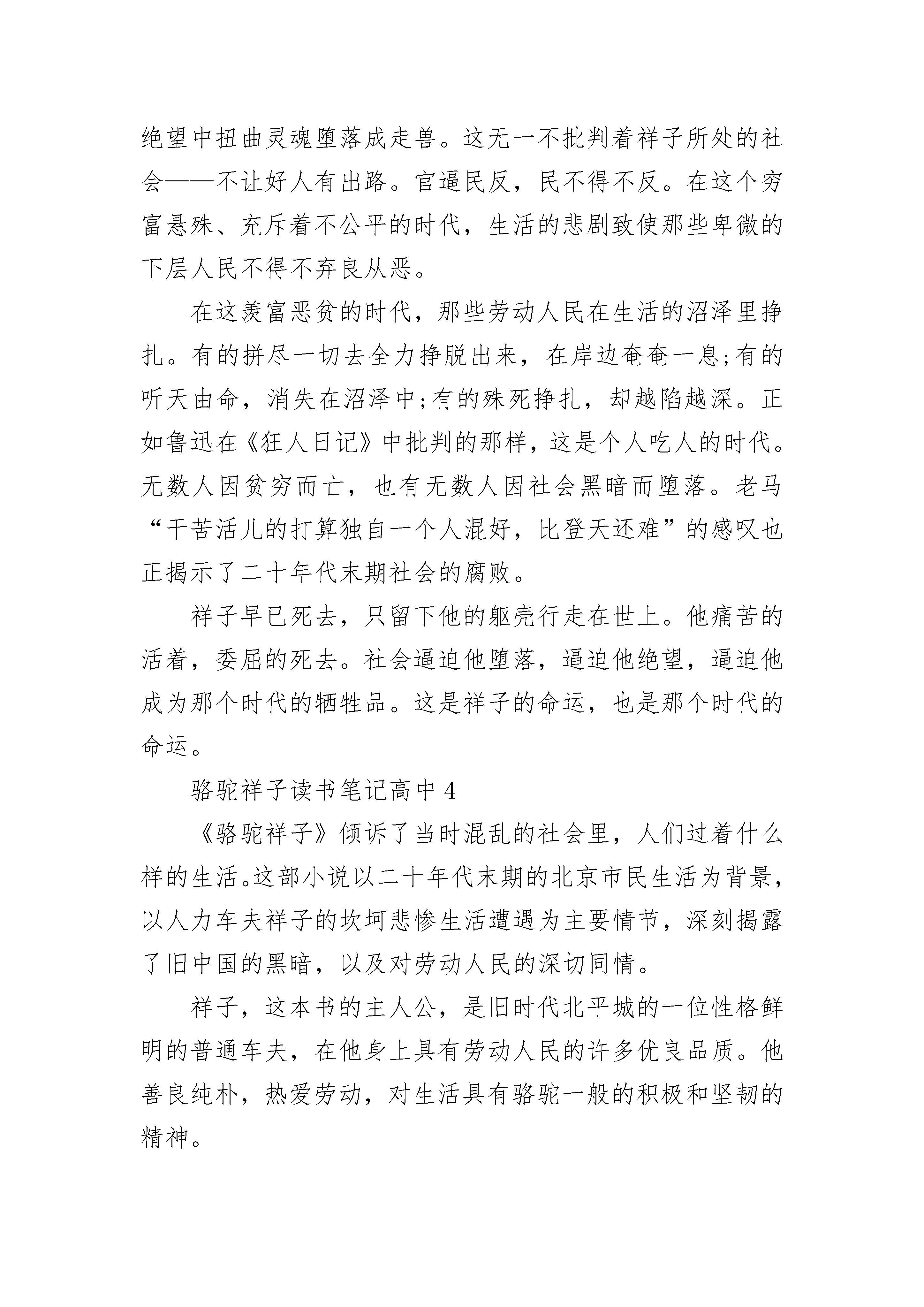 绝望中扭曲灵魂堕落成走兽。这无一不批判着祥子所处的社会——不让好人有出路。官逼民反，民不得不反。在这个穷富悬殊、充斥着不公平的时代，生活的悲剧致使那些卑微的下层人民不得不弃良从恶。

在这羡富恶贫的时代，那些劳动人民在生活的沼泽里挣扎。有的拼尽一切去全力挣脱出来，在岸边奄奄一息;有的听天由命，消失在沼泽中;有的殊死挣扎，却越陷越深。正如鲁迅在《狂人日记》中批判的那样，这是个人吃人的时代。无数人因贫穷而亡，也有无数人因社会黑暗而堕落。老马“干苦活儿的打算独自一个人混好，比登天还难”的感叹也正揭示了二十年代末期社会的腐败。

祥子早已死去，只留下他的躯壳行走在世上。他痛苦的活着，委屈的死去。社会逼迫他堕落，逼迫他绝望，逼迫他成为那个时代的牺牲品。这是祥子的命运，也是那个时代的命运。

骆驼祥子读书笔记高中 4

《骆驼祥子》倾诉了当时混乱的社会里，人们过着什么样的生活。这部小说以二十年代末期的北京市民生活为背景，以人力车夫祥子的坎坷悲惨生活遭遇为主要情节，深刻揭露了旧中国的黑暗，以及对劳动人民的深切同情。

祥子，这本书的主人公，是旧时代北平城的一位性格鲜明的普通车夫，在他身上具有劳动人民的许多优良品质。他善良纯朴，热爱劳动，对生活具有骆驼一般的积极和坚韧的精神。